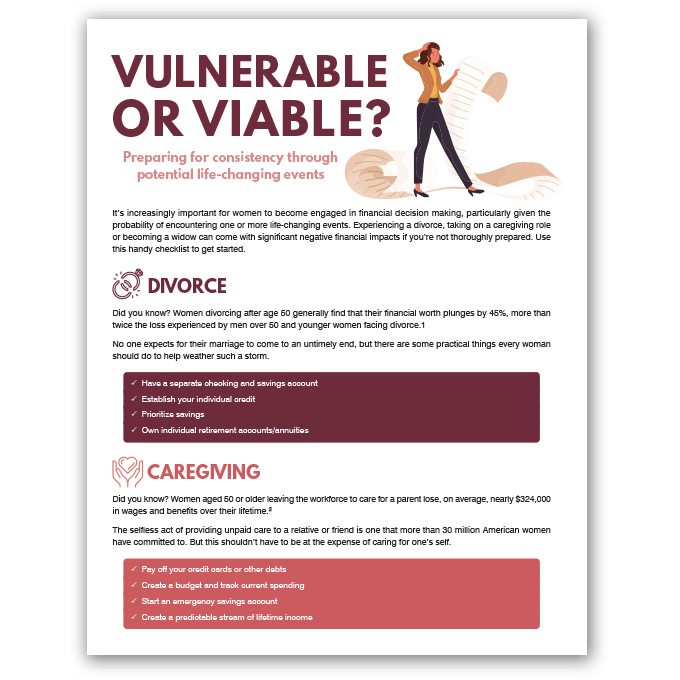 VULNERABLE OR VIABLE?

Preparing for consistency through potential life-changing events

It's increasingly important for women to become engaged in financial decision making, particularly given the probability of encountering one or more life-changing events. Experiencing a divorce, taking on a caregiving role or becoming a widow can come with significant negative financial impacts if you're not thoroughly prepared. Use this handy checklist to get started.

DIVORCE

Did you know? Women divorcing after age 50 generally find that their financial worth plunges by 45%, more than twice the loss experienced by men over 50 and younger women facing divorce.1

No one expects for their marriage to come to an untimely end, but there are some practical things every woman should do to help weather such a storm.

✓ Have a separate checking and savings account
✓ Establish your individual credit
✓ Prioritize savings
✓ Own individual retirement accounts/annuities

CAREGIVING

Did you know? Women aged 50 or older leaving the workforce to care for a parent lose, on average, nearly $324,000 in wages and benefits over their lifetime.$^{2}$

The selfless act of providing unpaid care to a relative or friend is one that more than 30 million American women have committed to. But this shouldn't have to be at the expense of caring for one's self.

✓ Pay off your credit cards or other debts
✓ Create a budget and track current spending
✓ Start an emergency savings account
✓ Create a predictable stream of lifetime income